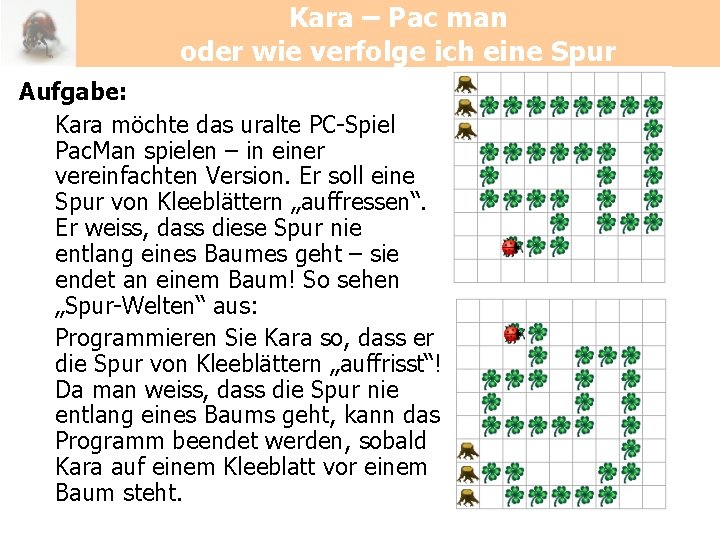 Kara – Pac man
oder wie verfolge ich eine Spur

Aufgabe:

Kara möchte das uralte PC-Spiel PacMan spielen – in einer vereinfachten Version. Er soll eine Spur von Kleeblättern „auffressen“. Er weiss, dass diese Spur nie entlang eines Baumes geht – sie endet an einem Baum! So sehen „Spur-Welten“ aus:

Programmieren Sie Kara so, dass er die Spur von Kleeblättern „auffrisst“! Da man weiss, dass die Spur nie entlang eines Baums geht, kann das Programm beendet werden, sobald Kara auf einem Kleeblatt vor einem Baum steht.